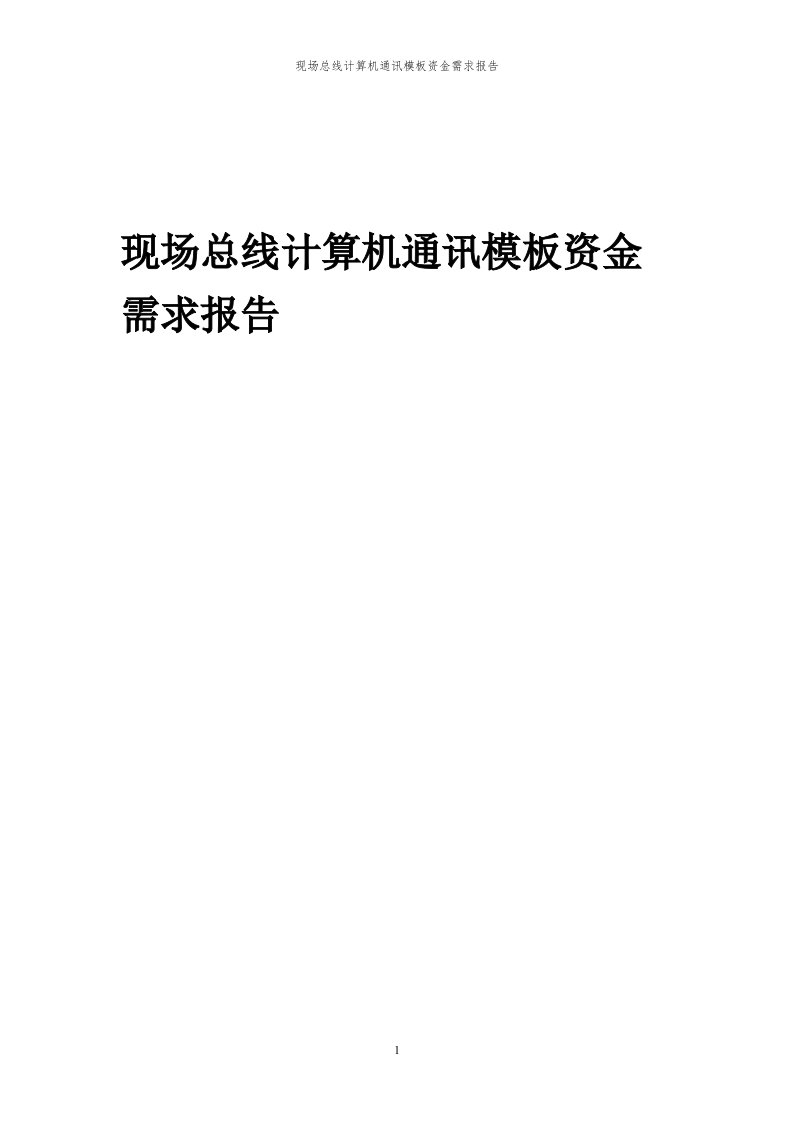 现场总线计算机通讯模板资金需求报告

现场总线计算机通讯模板资金需求报告

1